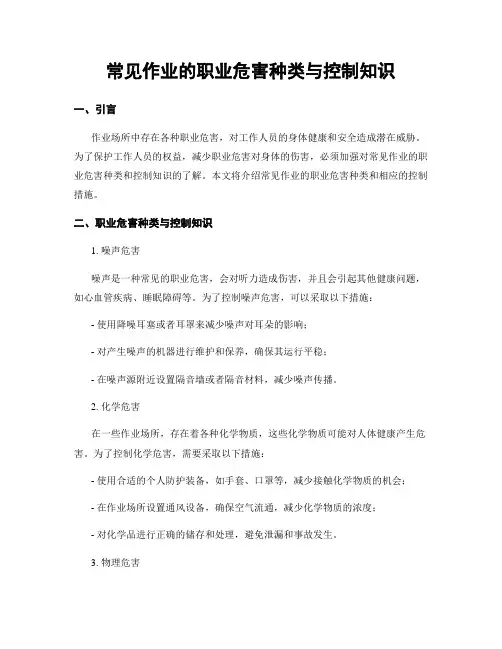 常见作业的职业危害种类与控制知识

一、引言

作业场所中存在各种职业危害，对工作人员的身体健康和安全造成潜在威胁。为了保护工作人员的权益，减少职业危害对身体的伤害，必须加强对常见作业的职业危害种类和控制知识的了解。本文将介绍常见作业的职业危害种类和相应的控制措施。

二、职业危害种类与控制知识

1. 噪声危害

噪声是一种常见的职业危害，会对听力造成伤害，并且会引起其他健康问题，如心血管疾病、睡眠障碍等。为了控制噪声危害，可以采取以下措施：

- 使用降噪耳塞或者耳罩来减少噪声对耳朵的影响；

- 对产生噪声的机器进行维护和保养，确保其运行平稳；

- 在噪声源附近设置隔音墙或者隔音材料，减少噪声传播。

2. 化学危害

在一些作业场所，存在着各种化学物质，这些化学物质可能对人体健康产生危害。为了控制化学危害，需要采取以下措施：

- 使用合适的个人防护装备，如手套、口罩等，减少接触化学物质的机会；

- 在作业场所设置通风设备，确保空气流通，减少化学物质的浓度；

- 对化学品进行正确的储存和处理，避免泄漏和事故发生。

3. 物理危害